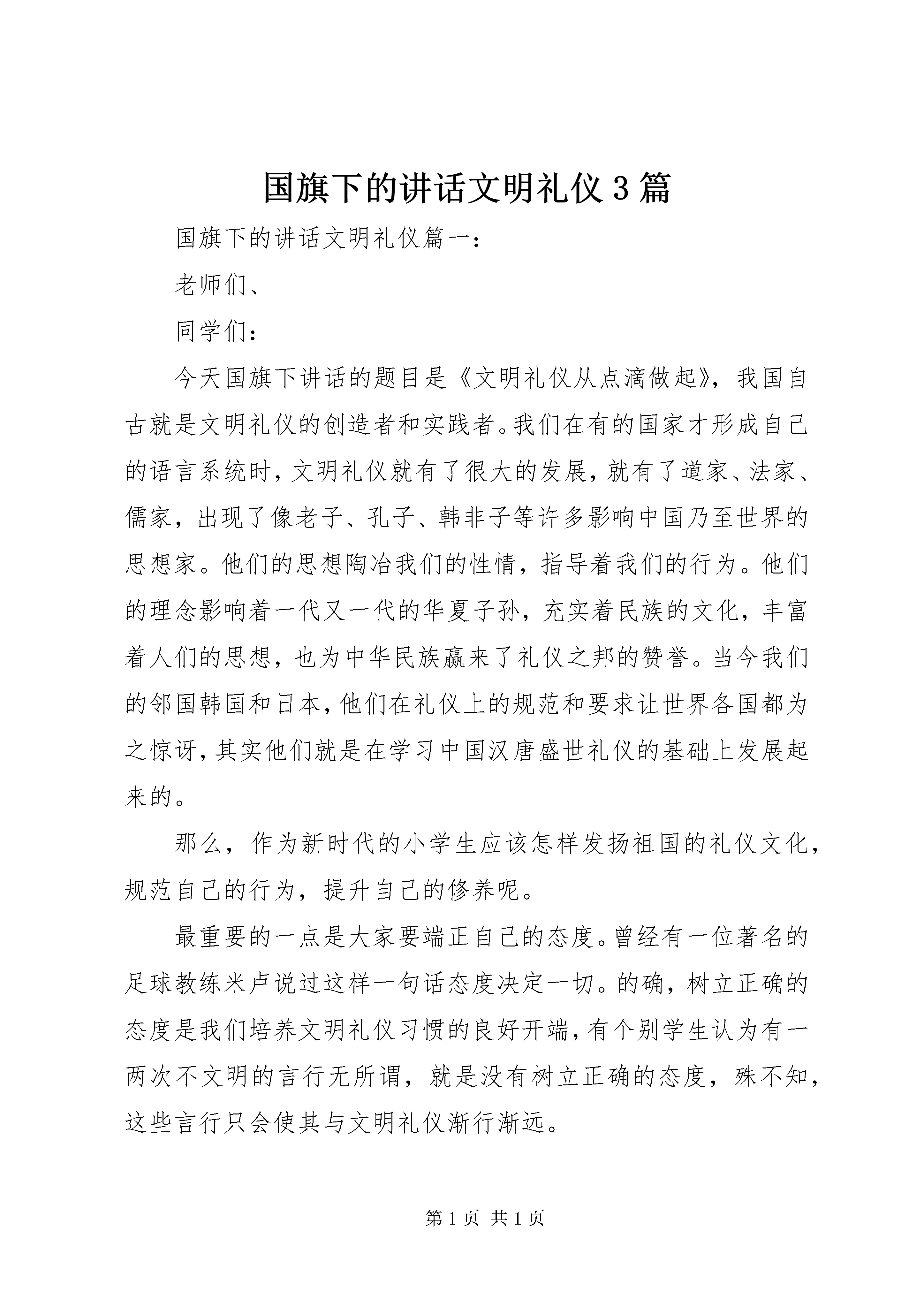 国旗下的讲话文明礼仪3篇

国旗下的讲话文明礼仪篇一：

老师们、

同学们：

今天国旗下讲话的题目是《文明礼仪从点滴做起》，我国自古就是文明礼仪的创造者和实践者。我们在有的国家才形成自己的语言系统时，文明礼仪就有了很大的发展，就有了道家、法家、儒家，出现了像老子、孔子、韩非子等许多影响中国乃至世界的思想家。他们的思想陶冶我们的性情，指导着我们的行为。他们的理念影响着一代又一代的华夏子孙，充实着民族的文化，丰富着人们的思想，也为中华民族赢来了礼仪之邦的赞誉。当今我们的邻国韩国和日本，他们在礼仪上的规范和要求让世界各国都为之惊讶，其实他们就是在学习中国汉唐盛世礼仪的基础上发展起来的。

那么，作为新时代的小学生应该怎样发扬祖国的礼仪文化，规范自己的行为，提升自己的修养呢。

最重要的一点是大家要端正自己的态度。曾经有一位著名的足球教练米卢说过这样一句话态度决定一切。的确，树立正确的态度是我们培养文明礼仪习惯的良好开端，有个别学生认为有一两次不文明的言行无所谓，就是没有树立正确的态度，殊不知，这些言行只会使其与文明礼仪渐行渐远。

第1页 共1页